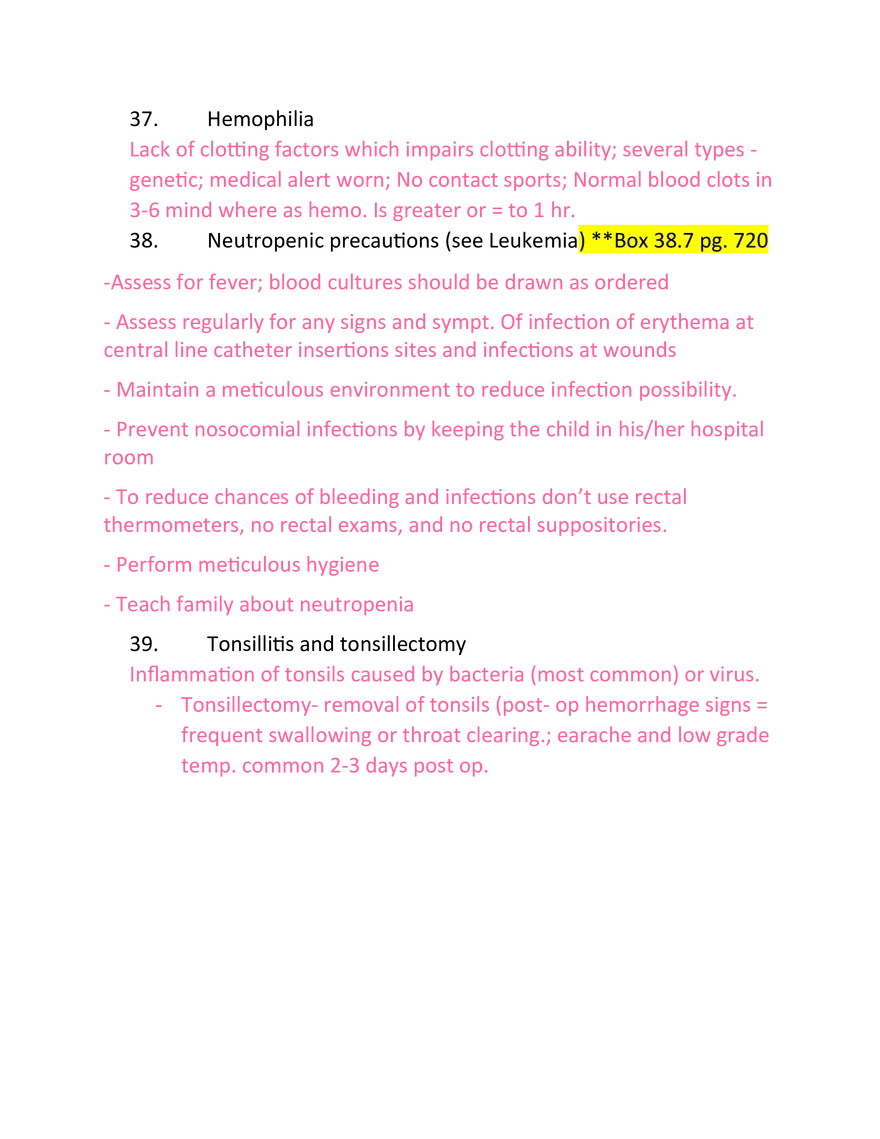 37. Hemophilia

Lack of clotting factors which impairs clotting ability; several types - genetic; medical alert worn; No contact sports; Normal blood clots in 3-6 mind where as hemo. Is greater or = to 1 hr.

38. Neutropenic precautions (see Leukemia) **Box 38.7 pg. 720

-Assess for fever; blood cultures should be drawn as ordered

- Assess regularly for any signs and sympt. Of infection of erythema at central line catheter insertions sites and infections at wounds

- Maintain a meticulous environment to reduce infection possibility.

- Prevent nosocomial infections by keeping the child in his/her hospital room

- To reduce chances of bleeding and infections don't use rectal thermometers, no rectal exams, and no rectal suppositories.

- Perform meticulous hygiene

- Teach family about neutropenia

39. Tonsillitis and tonsillectomy

Inflammation of tonsils caused by bacteria (most common) or virus.

- Tonsillectomy- removal of tonsils (post- op hemorrhage signs = frequent swallowing or throat clearing.; earache and low grade temp. common 2-3 days post op.